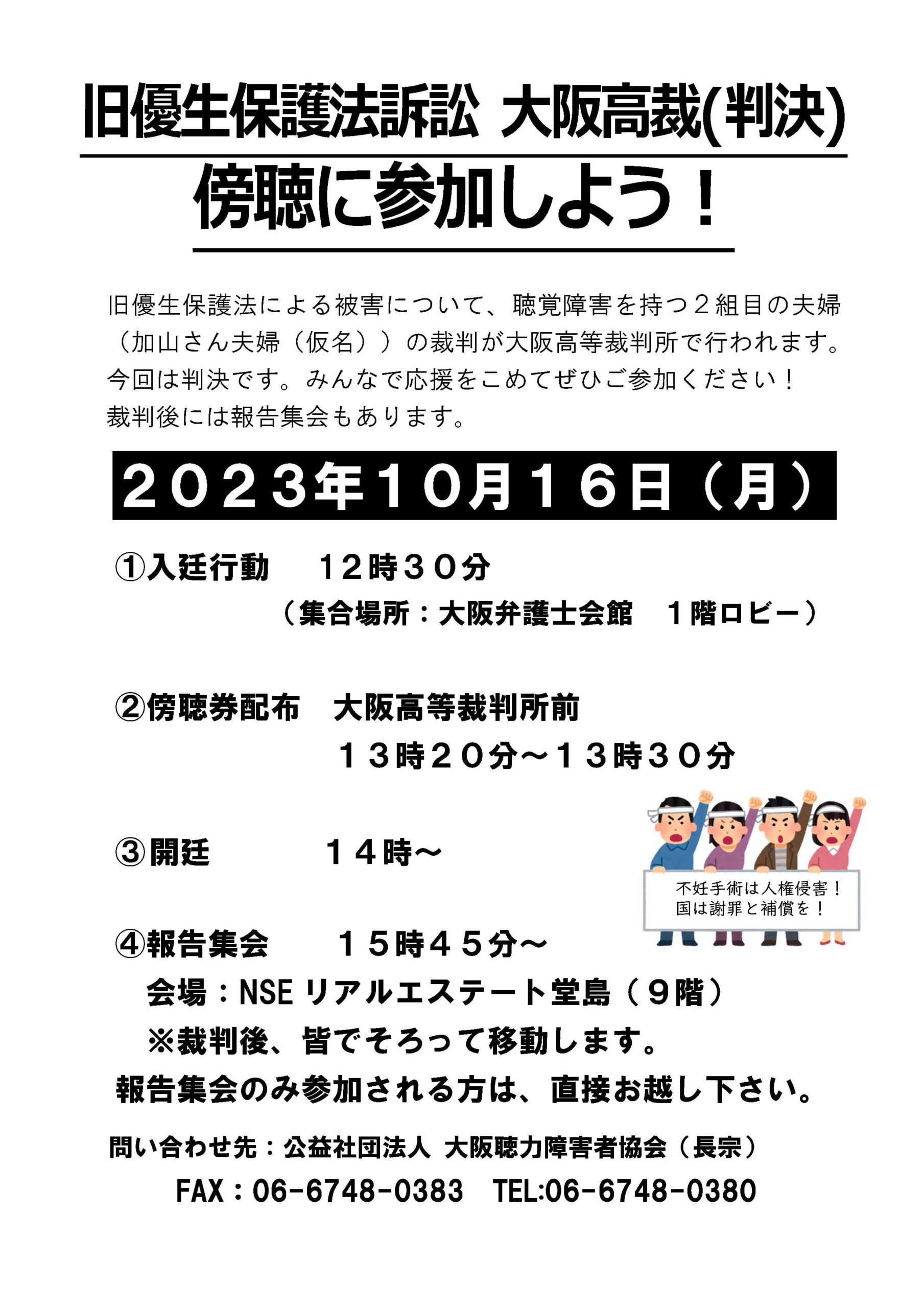 旧優生保護法訴訟 大阪高裁(判決)

傍聴に参加しよう！

旧優生保護法による被害について、聴覚障害を持つ２組目の夫婦（加山さん夫婦（仮名））の裁判が大阪高等裁判所で行われます。今回は判決です。みんなで応援をこめてぜひご参加ください！
裁判後には報告集会もあります。

２０２３年１０月１６日（月）

①入廷行動　１２時３０分
（集合場所：大阪弁護士会館　１階ロビー）

②傍聴券配布　大阪高等裁判所前
１３時２０分～１３時３０分

③開廷　１４時～

不妊手術は人権侵害！
国は謝罪と補償を！

④報告集会　１５時４５分～
会場：NSE リアルエステート堂島（９階）
※裁判後、皆でそろって移動します。
報告集会のみ参加される方は、直接お越し下さい。

問い合わせ先：公益社団法人 大阪聴力障害者協会（長宗）
FAX：06-6748-0383　TEL:06-6748-0380